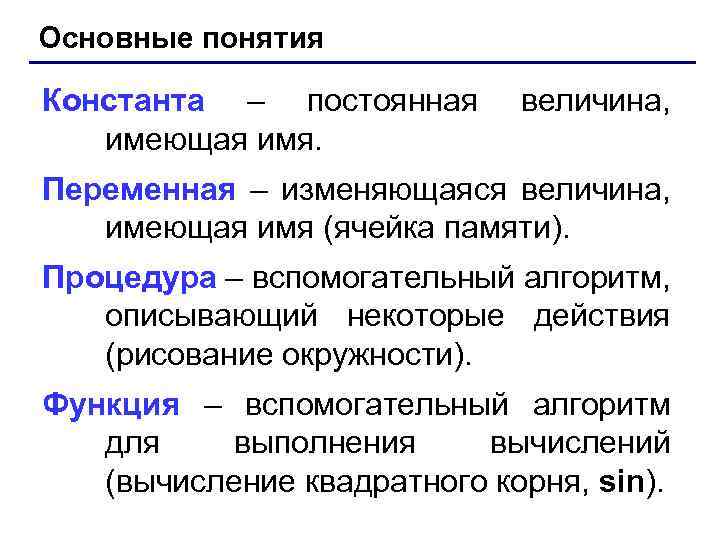 Основные понятия

Константа – постоянная величина, имеющая имя.

Переменная – изменяющаяся величина, имеющая имя (ячейка памяти).

Процедура – вспомогательный алгоритм, описывающий некоторые действия (рисование окружности).

Функция – вспомогательный алгоритм для выполнения вычислений (вычисление квадратного корня, sin).